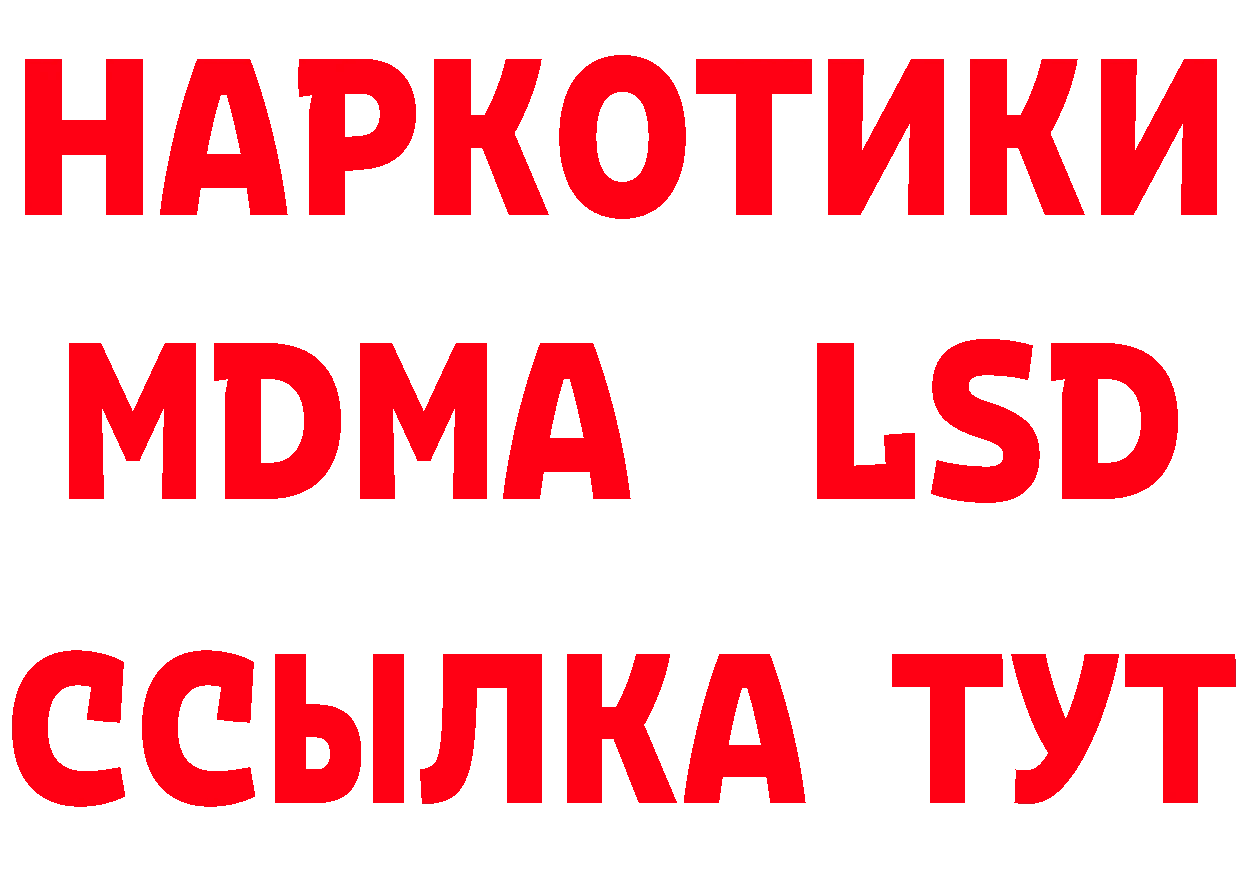 НАРКОТИКИ
MDMA LSD
ССЫЛКА ТУТ